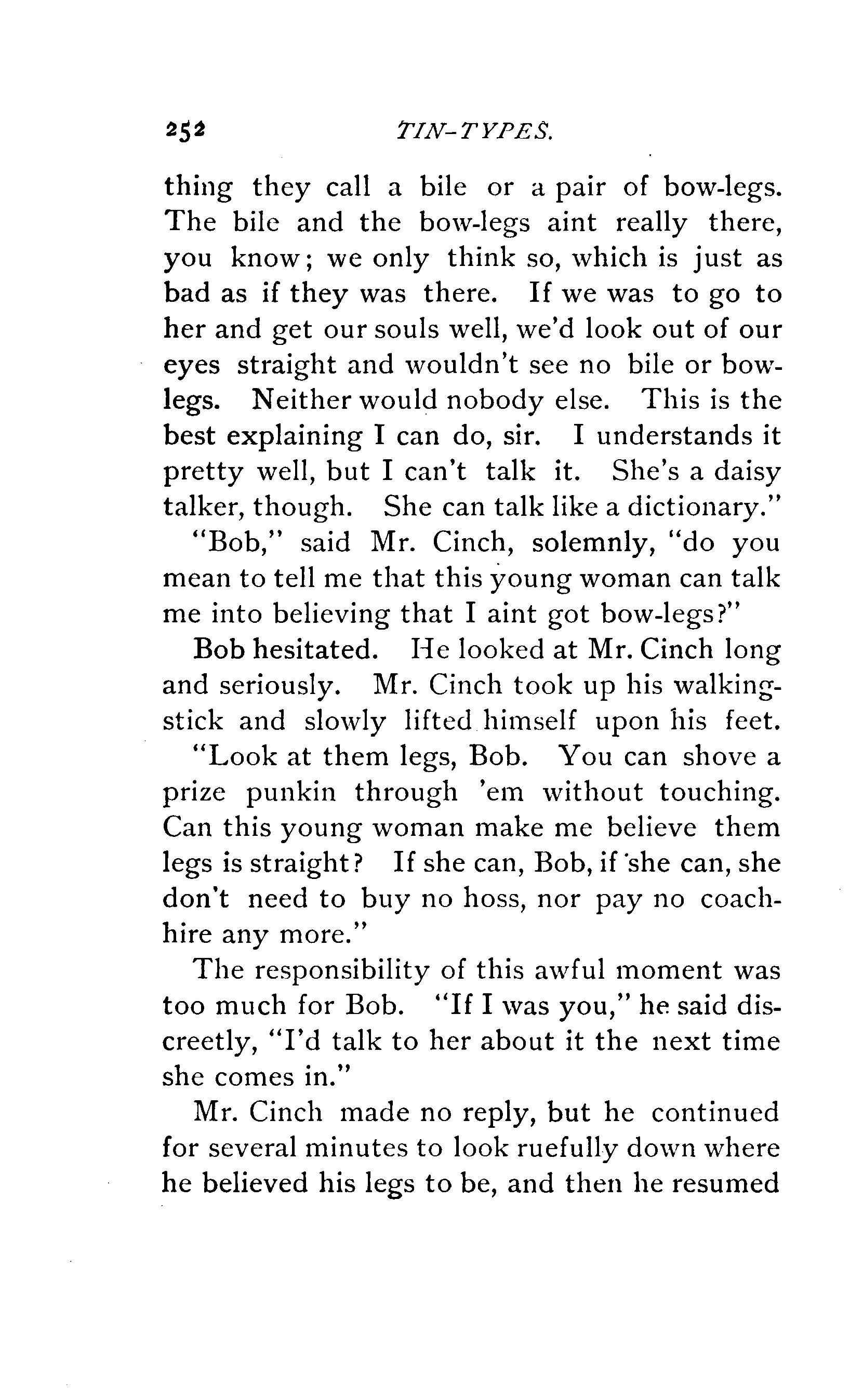 252 TIN-TYPES.

thing they call a bile or a pair of bow-legs. The bile and the bow-legs aint really there, you know; we only think so, which is just as bad as if they was there. If we was to go to her and get our souls well, we'd look out of our eyes straight and wouldn't see no bile or bow-legs. Neither would nobody else. This is the best explaining I can do, sir. I understands it pretty well, but I can't talk it. She's a daisy talker, though. She can talk like a dictionary."

"Bob," said Mr. Cinch, solemnly, "do you mean to tell me that this young woman can talk me into believing that I aint got bow-legs?"

Bob hesitated. He looked at Mr. Cinch long and seriously. Mr. Cinch took up his walking-stick and slowly lifted himself upon his feet.

"Look at them legs, Bob. You can shove a prize punkin through 'em without touching. Can this young woman make me believe them legs is straight? If she can, Bob, if she can, she don't need to buy no hoss, nor pay no coach-hire any more."

The responsibility of this awful moment was too much for Bob. "If I was you," he said discreetly, "I'd talk to her about it the next time she comes in."

Mr. Cinch made no reply, but he continued for several minutes to look ruefully down where he believed his legs to be, and then he resumed